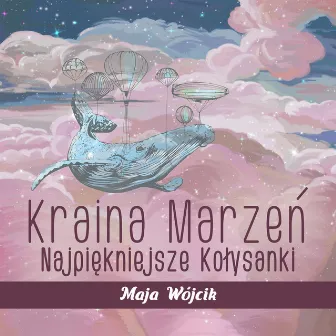 Kraina Marzeń
Najpiękniejsze Kołysanki

Maja Wójcik